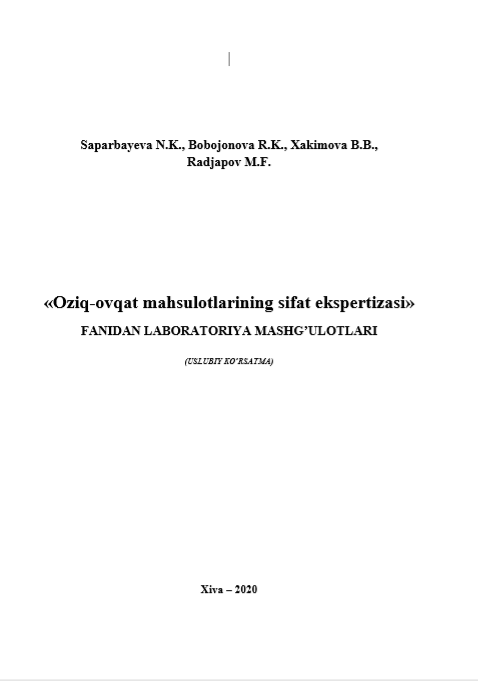 Saparbayeva N.K., Bobojonova R.K., Xakimova B.B., Radjapov M.F.

«Oziq-ovqat mahsulotlarining sifat ekspertizasi»
FANIDAN LABORATORIYA MASHG'ULOTLARI

(USLUBIY KO'RSATMA)

Xiva – 2020